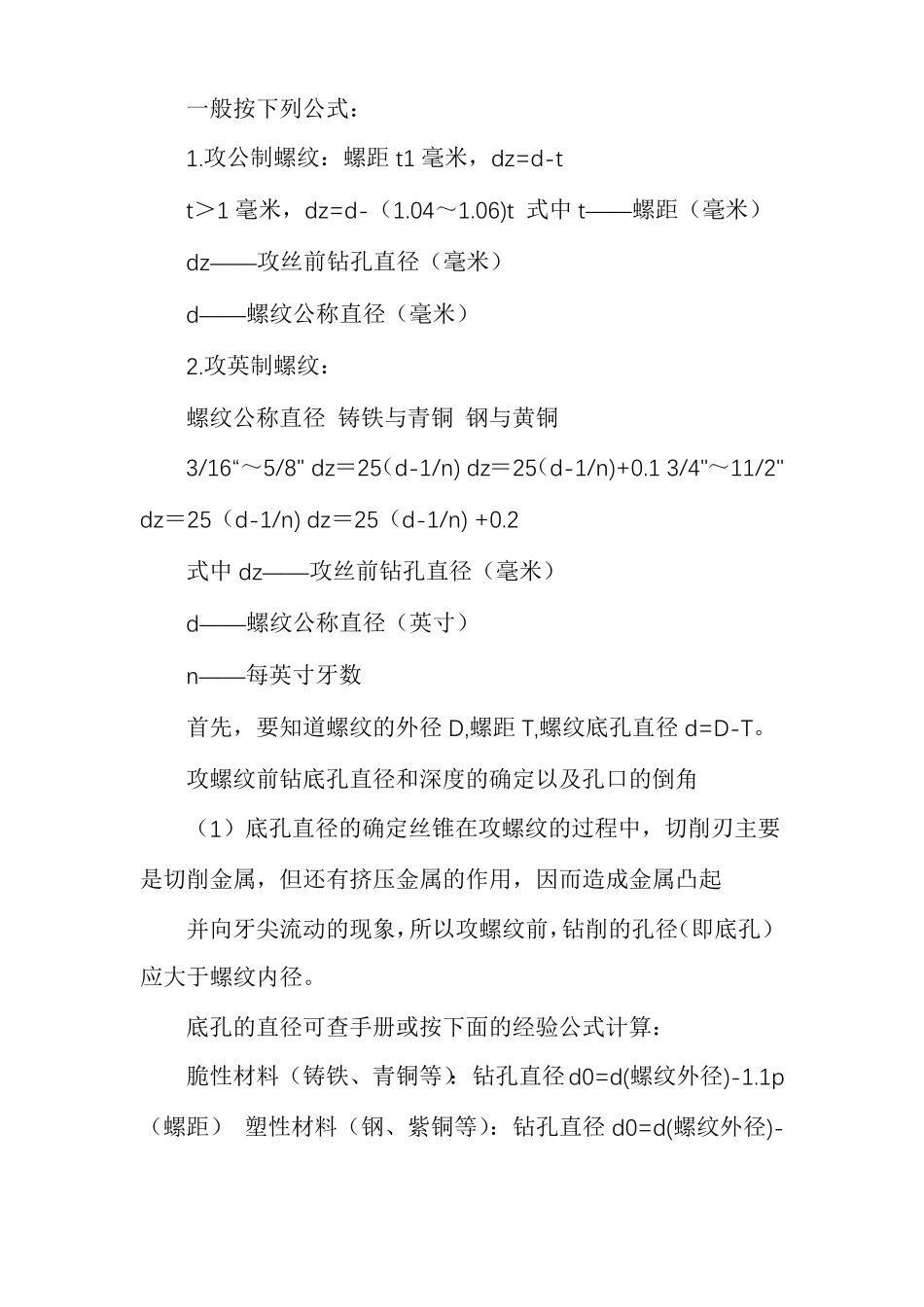 一般按下列公式：

1.攻公制螺纹：螺距 t1 毫米，dz=d-t

t＞1 毫米，dz=d-（1.04～1.06)t 式中 t——螺距（毫米）

dz——攻丝前钻孔直径（毫米）

d——螺纹公称直径（毫米）

2.攻英制螺纹：

螺纹公称直径 铸铁与青铜 钢与黄铜

3/16“～5/8" dz＝25（d-1/n) dz＝25（d-1/n)+0.1 3/4"～11/2" dz＝25（d-1/n) dz＝25（d-1/n) +0.2

式中 dz——攻丝前钻孔直径（毫米）

d——螺纹公称直径（英寸）

n——每英寸牙数

首先，要知道螺纹的外径 D,螺距 T,螺纹底孔直径 d=D-T。

攻螺纹前钻底孔直径和深度的确定以及孔口的倒角

（1）底孔直径的确定丝锥在攻螺纹的过程中，切削刃主要是切削金属，但还有挤压金属的作用，因而造成金属凸起

并向牙尖流动的现象，所以攻螺纹前，钻削的孔径（即底孔）应大于螺纹内径。

底孔的直径可查手册或按下面的经验公式计算：

脆性材料（铸铁、青铜等）：钻孔直径 d0=d(螺纹外径)-1.1p（螺距） 塑性材料（钢、紫铜等）：钻孔直径 d0=d(螺纹外径)-